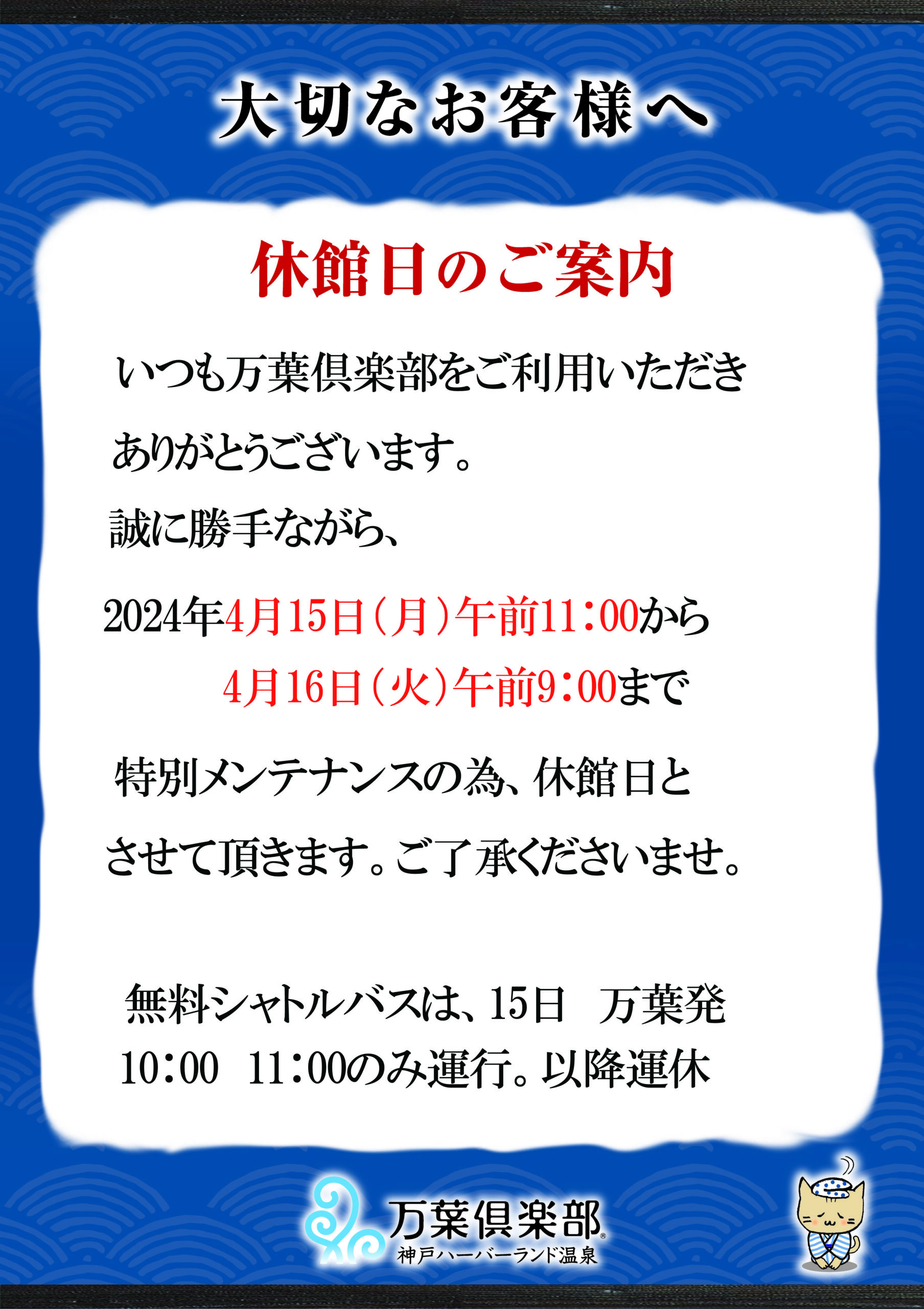 大切なお客様へ

休館日のご案内

いつも万葉倶楽部をご利用いただきありがとうございます。

誠に勝手ながら、

2024年4月15日（月）午前11：00から
4月16日（火）午前9：00まで

特別メンテナンスの為、休館日とさせて頂きます。ご了承くださいませ。

無料シャトルバスは、15日　万葉発
10：00　11：00のみ運行。以降運休

万葉倶楽部®
神戸ハーバーランド温泉